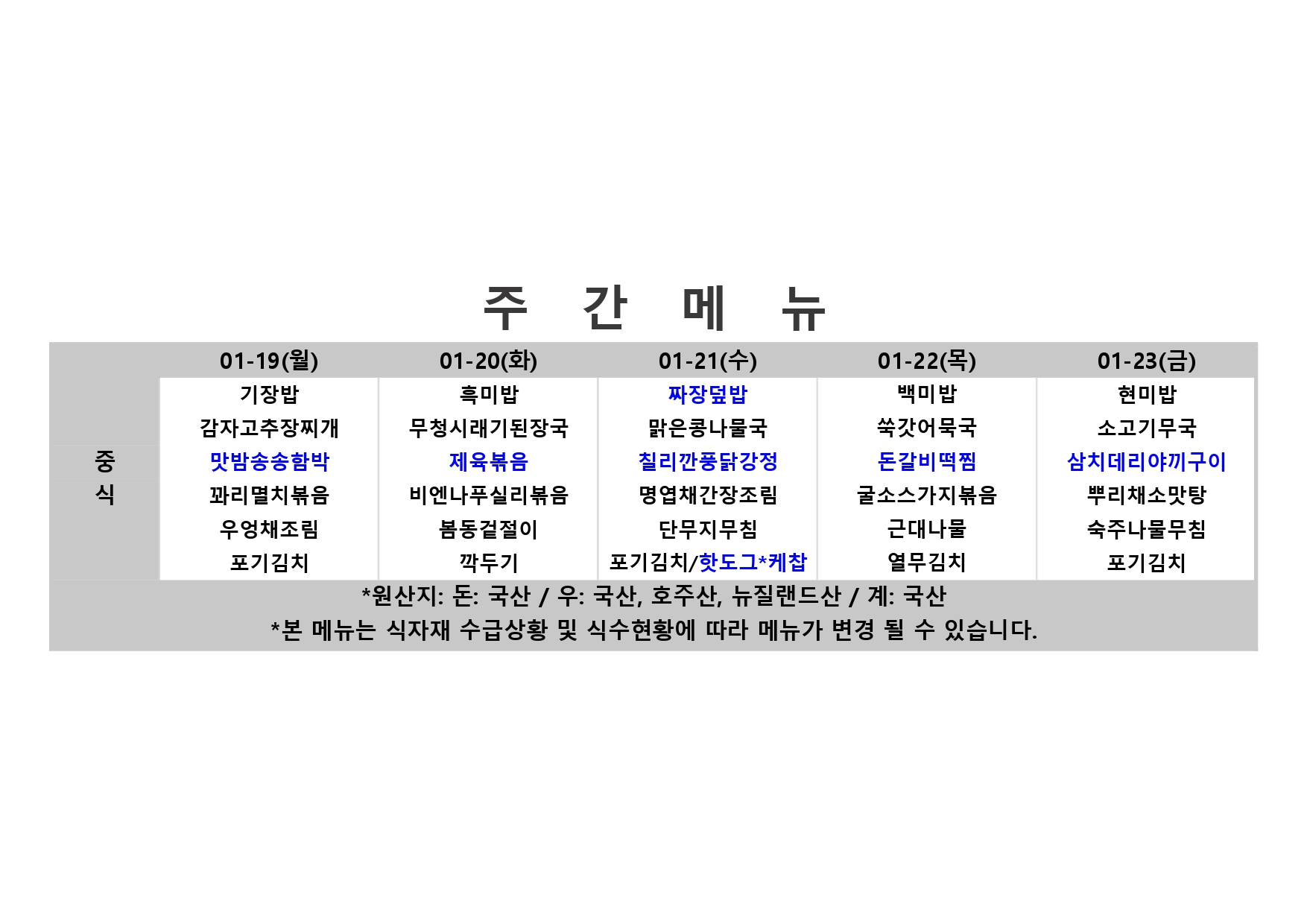 주 간 메 뉴

|  | 01-19(월) | 01-20(화) | 01-21(수) | 01-22(목) | 01-23(금) |
|---|---|---|---|---|---|
| 중식 | 기장밥 | 흑미밥 | 짜장덮밥 | 백미밥 | 현미밥 |
|  | 감자고추장찌개 | 무청시래기된장국 | 맑은콩나물국 | 쑥갓어묵국 | 소고기무국 |
|  | 맛밤송송함박 | 제육볶음 | 칠리깐풍닭강정 | 돈갈비떡찜 | 삼치데리야끼구이 |
|  | 꽈리멸치볶음 | 비엔나푸실리볶음 | 명엽채간장조림 | 굴소스가지볶음 | 뿌리채소맛탕 |
|  | 우엉채조림 | 봄동겉절이 | 단무지무침 | 근대나물 | 숙주나물무침 |
|  | 포기김치 | 깍두기 | 포기김치/핫도그*케찹 | 열무김치 | 포기김치 |

*원산지: 돈: 국산 / 우: 국산, 호주산, 뉴질랜드산 / 계: 국산
*본 메뉴는 식자재 수급상황 및 식수현황에 따라 메뉴가 변경 될 수 있습니다.